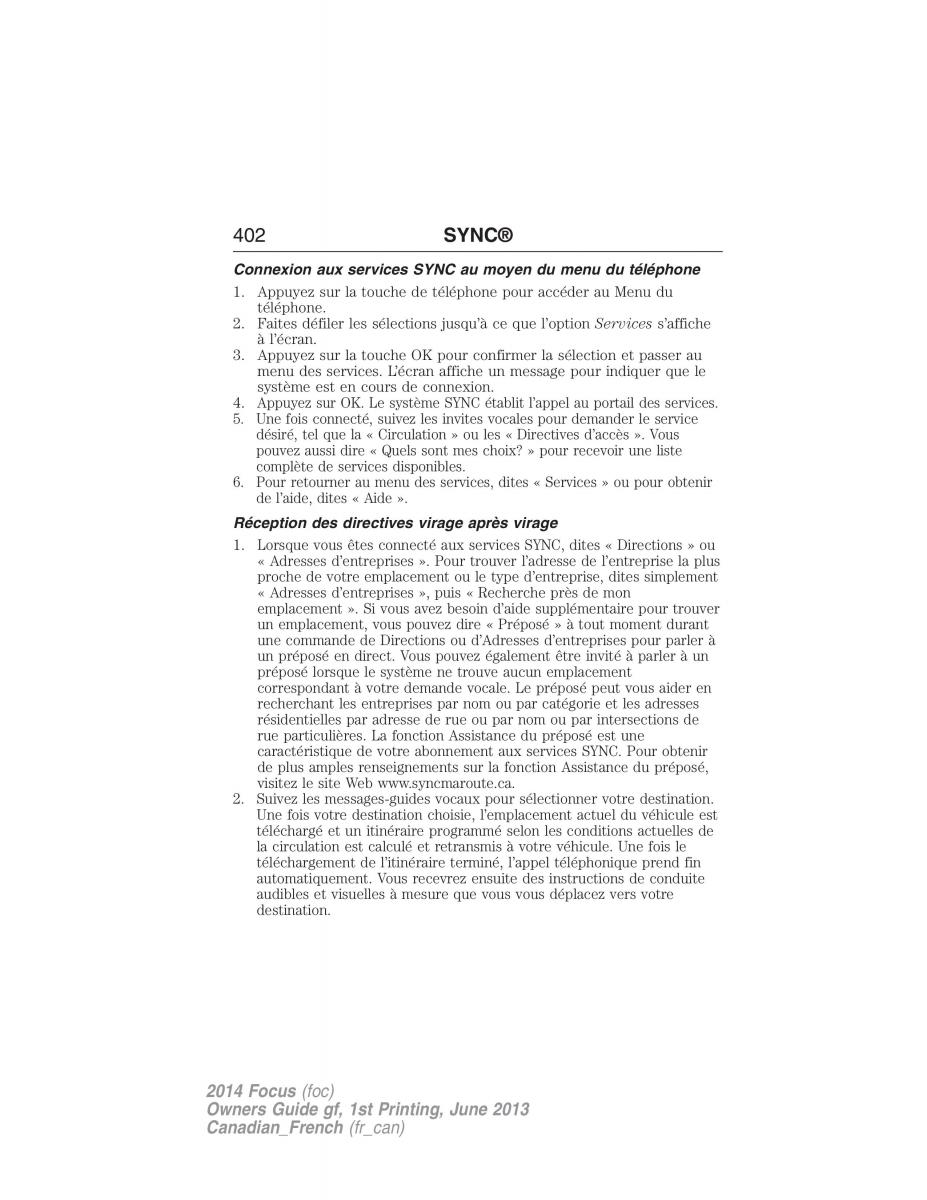 402 SYNC®

Connexion aux services SYNC au moyen du menu du téléphone

1. Appuyez sur la touche de téléphone pour accéder au Menu du téléphone.
2. Faites défiler les sélections jusqu'à ce que l'option Services s'affiche à l'écran.
3. Appuyez sur la touche OK pour confirmer la sélection et passer au menu des services. L'écran affiche un message pour indiquer que le système est en cours de connexion.
4. Appuyez sur OK. Le système SYNC établit l'appel au portail des services.
5. Une fois connecté, suivez les invites vocales pour demander le service désiré, tel que la « Circulation » ou les « Directives d'accès ». Vous pouvez aussi dire « Quels sont mes choix? » pour recevoir une liste complète de services disponibles.
6. Pour retourner au menu des services, dites « Services » ou pour obtenir de l'aide, dites « Aide ».

Réception des directives virage après virage

1. Lorsque vous êtes connecté aux services SYNC, dites « Directions » ou « Adresses d'entreprises ». Pour trouver l'adresse de l'entreprise la plus proche de votre emplacement ou le type d'entreprise, dites simplement « Adresses d'entreprises », puis « Recherche près de mon emplacement ». Si vous avez besoin d'aide supplémentaire pour trouver un emplacement, vous pouvez dire « Préposé » à tout moment durant une commande de Directions ou d'Adresses d'entreprises pour parler à un préposé en direct. Vous pouvez également être invité à parler à un préposé lorsque le système ne trouve aucun emplacement correspondant à votre demande vocale. Le préposé peut vous aider en recherchant les entreprises par nom ou par catégorie et les adresses résidentielles par adresse de rue ou par nom ou par intersections de rue particulières. La fonction Assistance du préposé est une caractéristique de votre abonnement aux services SYNC. Pour obtenir de plus amples renseignements sur la fonction Assistance du préposé, visitez le site Web www.syncmaroute.ca.
2. Suivez les messages-guides vocaux pour sélectionner votre destination. Une fois votre destination choisie, l'emplacement actuel du véhicule est téléchargé et un itinéraire programmé selon les conditions actuelles de la circulation est calculé et retransmis à votre véhicule. Une fois le téléchargement de l'itinéraire terminé, l'appel téléphonique prend fin automatiquement. Vous recevrez ensuite des instructions de conduite audibles et visuelles à mesure que vous vous déplacez vers votre destination.

2014 Focus (foc)
Owners Guide gf, 1st Printing, June 2013
Canadian_French (fr_can)